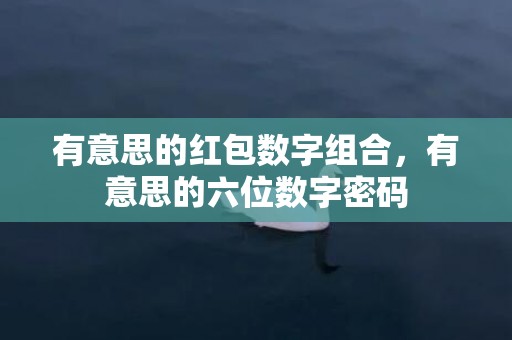 有意思的红包数字组合，有意思的六位数字密码